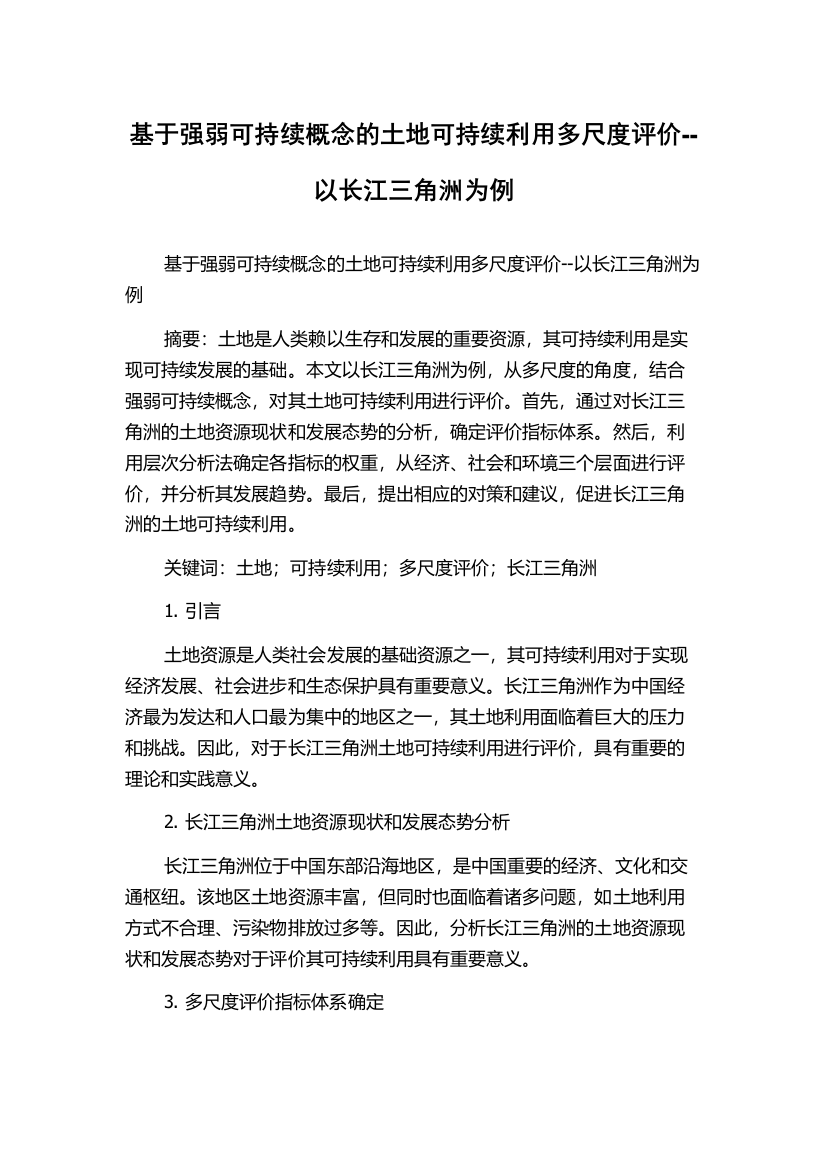 基于强弱可持续概念的土地可持续利用多尺度评价--以长江三角洲为例

基于强弱可持续概念的土地可持续利用多尺度评价--以长江三角洲为例

摘要：土地是人类赖以生存和发展的重要资源，其可持续利用是实现可持续发展的基础。本文以长江三角洲为例，从多尺度的角度，结合强弱可持续概念，对其土地可持续利用进行评价。首先，通过对长江三角洲的土地资源现状和发展态势的分析，确定评价指标体系。然后，利用层次分析法确定各指标的权重，从经济、社会和环境三个层面进行评价，并分析其发展趋势。最后，提出相应的对策和建议，促进长江三角洲的土地可持续利用。

关键词：土地；可持续利用；多尺度评价；长江三角洲

1. 引言

土地资源是人类社会发展的基础资源之一，其可持续利用对于实现经济发展、社会进步和生态保护具有重要意义。长江三角洲作为中国经济最为发达和人口最为集中的地区之一，其土地利用面临着巨大的压力和挑战。因此，对于长江三角洲土地可持续利用进行评价，具有重要的理论和实践意义。

2. 长江三角洲土地资源现状和发展态势分析

长江三角洲位于中国东部沿海地区，是中国重要的经济、文化和交通枢纽。该地区土地资源丰富，但同时也面临着诸多问题，如土地利用方式不合理、污染物排放过多等。因此，分析长江三角洲的土地资源现状和发展态势对于评价其可持续利用具有重要意义。

3. 多尺度评价指标体系确定